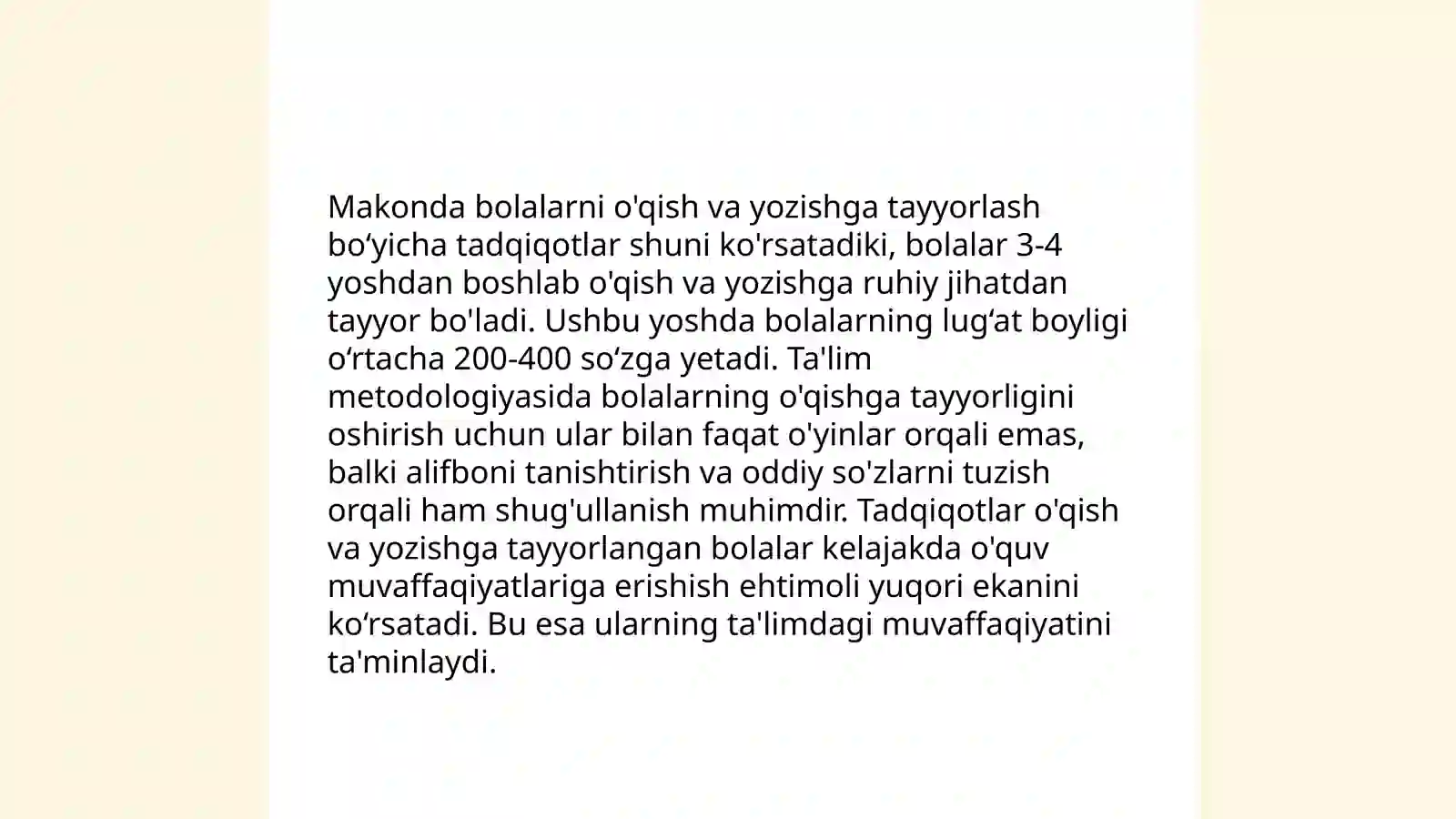 Makonda bolalarni o'qish va yozishga tayyorlash bo‘yicha tadqiqotlar shuni ko'rsatadiki, bolalar 3-4 yoshdan boshlab o'qish va yozishga ruhiy jihatdan tayyor bo'ladi. Ushbu yoshda bolalarning lug‘at boyligi o‘rtacha 200-400 so‘zga yetadi. Ta'lim metodologiyasida bolalarning o'qishga tayyorligini oshirish uchun ular bilan faqat o'yinlar orqali emas, balki alifboni tanishtirish va oddiy so'zlarni tuzish orqali ham shug'ullanish muhimdir. Tadqiqotlar o'qish va yozishga tayyorlangan bolalar kelajakda o'quv muvaffaqiyatlariga erishish ehtimoli yuqori ekanini ko‘rsatadi. Bu esa ularning ta'limdagi muvaffaqiyatini ta'minlaydi.